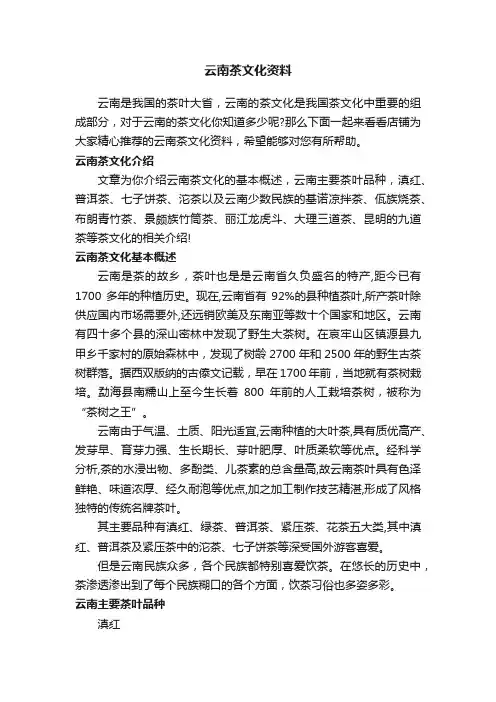 云南茶文化资料

云南是我国的茶叶大省，云南的茶文化是我国茶文化中重要的组成部分，对于云南的茶文化你知道多少呢?那么下面一起来看看店铺为大家精心推荐的云南茶文化资料，希望能够对您有所帮助。

云南茶文化介绍

文章为你介绍云南茶文化的基本概述，云南主要茶叶品种，滇红、普洱茶、七子饼茶、沱茶以及云南少数民族的基诺凉拌茶、佤族烧茶、布朗青竹茶、景颇族竹筒茶、丽江龙虎斗、大理三道茶、昆明的九道茶等茶文化的相关介绍!

云南茶文化基本概述

云南是茶的故乡，茶叶也是是云南省久负盛名的特产,距今已有1700 多年的种植历史。现在,云南省有 92%的县种植茶叶,所产茶叶除供应国内市场需要外,还远销欧美及东南亚等数十个国家和地区。云南有四十多个县的深山密林中发现了野生大茶树。在哀牢山区镇源县九甲乡千家村的原始森林中，发现了树龄 2700 年和 2500 年的野生古茶树群落。据西双版纳的古傣文记载，早在 1700 年前，当地就有茶树栽培。勐海县南糯山上至今生长着 800 年前的人工栽培茶树，被称为“茶树之王”。

云南由于气温、土质、阳光适宜,云南种植的大叶茶,具有质优高产、发芽早、育芽力强、生长期长、芽叶肥厚、叶质柔软等优点。经科学分析,茶的水浸出物、多酚类、儿茶素的总含量高,故云南茶叶具有色泽鲜艳、味道浓厚、经久耐泡等优点,加之加工制作技艺精湛,形成了风格独特的传统名牌茶叶。

其主要品种有滇红、绿茶、普洱茶、紧压茶、花茶五大类,其中滇红、普洱茶及紧压茶中的沱茶、七子饼茶等深受国外游客喜爱。

但是云南民族众多，各个民族都特别喜爱饮茶。在悠长的历史中，茶渗透渗出到了每个民族糊口的各个方面，饮茶习俗也多姿多彩。

云南主要茶叶品种

滇红